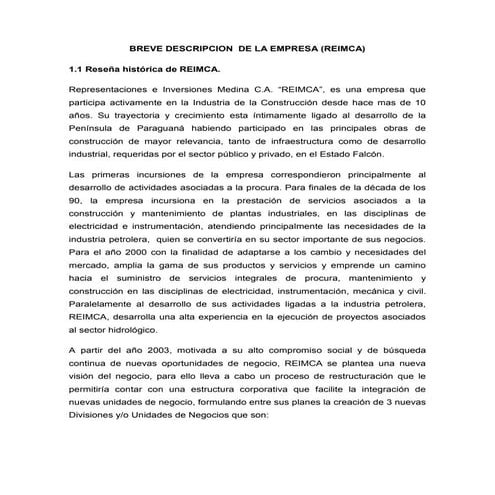 BREVE DESCRIPCION DE LA EMPRESA (REIMCA)

1.1 Reseña histórica de REIMCA.

Representaciones e Inversiones Medina C.A. "REIMCA", es una empresa que participa activamente en la Industria de la Construcción desde hace mas de 10 años. Su trayectoria y crecimiento esta íntimamente ligado al desarrollo de la Península de Paraguaná habiendo participado en las principales obras de construcción de mayor relevancia, tanto de infraestructura como de desarrollo industrial, requeridas por el sector público y privado, en el Estado Falcón.

Las primeras incursiones de la empresa correspondieron principalmente al desarrollo de actividades asociadas a la procura. Para finales de la década de los 90, la empresa incursiona en la prestación de servicios asociados a la construcción y mantenimiento de plantas industriales, en las disciplinas de electricidad e instrumentación, atendiendo principalmente las necesidades de la industria petrolera, quien se convertiría en su sector importante de sus negocios. Para el año 2000 con la finalidad de adaptarse a los cambio y necesidades del mercado, amplia la gama de sus productos y servicios y emprende un camino hacia el suministro de servicios integrales de procura, mantenimiento y construcción en las disciplinas de electricidad, instrumentación, mecánica y civil. Paralelamente al desarrollo de sus actividades ligadas a la industria petrolera, REIMCA, desarrolla una alta experiencia en la ejecución de proyectos asociados al sector hidrológico.

A partir del año 2003, motivada a su alto compromiso social y de búsqueda continua de nuevas oportunidades de negocio, REIMCA se plantea una nueva visión del negocio, para ello lleva a cabo un proceso de restructuración que le permitiría contar con una estructura corporativa que facilite la integración de nuevas unidades de negocio, formulando entre sus planes la creación de 3 nuevas Divisiones y/o Unidades de Negocios que son: